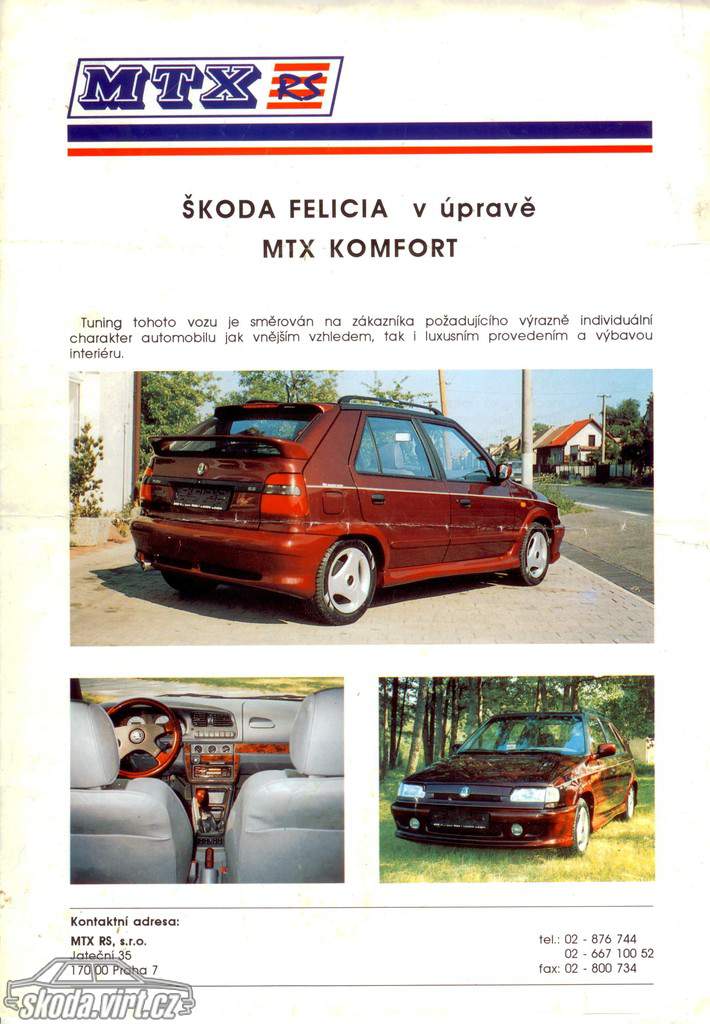 MTX RS

ŠKODA FELICIA v úpravě
MTX KOMFORT

Tuning tohoto vozu je směrován na zákazníka požadujícího výrazně individuální charakter automobilu jak vnějším vzhledem, tak i luxusním provedením a výbavou interiéru.

Kontaktní adresa:
MTX RS, s.r.o.
Jateční 35
170 00 Praha 7

tel.: 02 - 876 744
02 - 667 100 52
fax: 02 - 800 734

skoda.virt.cz